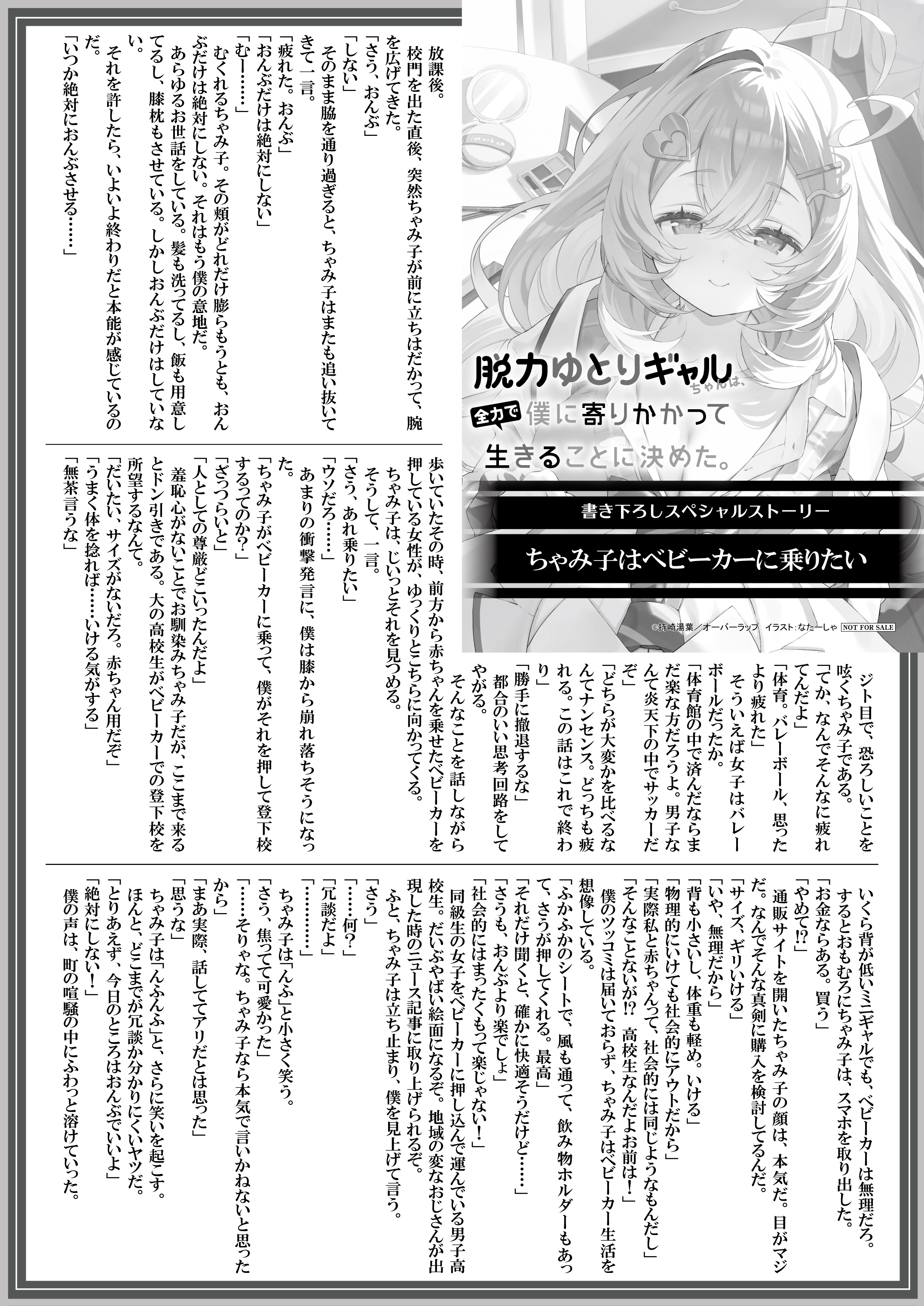 脱力ゆとりギャルちゃんは、全力で僕に寄りかかって生きることに決めた。

書き下ろしスペシャルストーリー

ちゃみ子はベビーカーに乗りたい

©持崎湯葉／オーバーラップ　イラスト：なたーしゃ　NOT FOR SALE

放課後。

校門を出た直後、突然ちゃみ子が前に立ちはだかって、腕を広げてきた。

「さう、おんぶ」

「しない」

そのまま脇を通り過ぎると、ちゃみ子はまたも追い抜いてきて一言。

「疲れた。おんぶ」

「おんぶだけは絶対にしない」

「むー……」

むくれるちゃみ子。その頬がどれだけ膨らもうとも、おんぶだけは絶対にしない。それはもう僕の意地だ。

あらゆるお世話をしている。髪も洗ってるし、飯も用意してるし、膝枕もさせている。しかしおんぶだけはしていない。

それを許したら、いよいよ終わりだと本能が感じているのだ。

「いつか絶対におんぶさせる……」

ジト目で、恐ろしいことを呟くちゃみ子である。

「てか、なんでそんなに疲れてんだよ」

「体育。バレーボール、思ったより疲れた」

そういえば女子はバレーボールだったか。

「体育館の中で済んだならまだ楽な方だろうよ。男子なんて炎天下の中でサッカーだぞ」

「どちらが大変かを比べるなんてナンセンス。どっちも疲れる。この話はこれで終わり」

「勝手に撤退するな」

都合のいい思考回路をしてやがる。

そんなことを話しながら歩いていたその時、前方から赤ちゃんを乗せたベビーカーを押している女性が、ゆっくりとこちらに向かってくる。

ちゃみ子は、じいっとそれを見つめる。

そうして、一言。

「さう、あれ乗りたい」

「ウソだろ……」

あまりの衝撃発言に、僕は膝から崩れ落ちそうになった。

「ちゃみ子がベビーカーに乗って、僕がそれを押して登下校するってのか？」

「ざっつらいと」

「人としての尊厳どこいったんだよ」

羞恥心がないことでお馴染みちゃみ子だが、ここまで来るとドン引きである。大の高校生がベビーカーでの登下校を所望するなんて。

「だいたい、サイズがないだろ。赤ちゃん用だぞ」

「うまく体を捻れば……いける気がする」

「無茶言うな」

いくら背が低いミニギャルでも、ベビーカーは無理だろ。

するとおもむろにちゃみ子は、スマホを取り出した。

「お金ならある。買う」

「やめて!?」

通販サイトを開いたちゃみ子の顔は、本気だ。目がマジだ。なんでそんな真剣に購入を検討してるんだ。

「サイズ、ギリいける」

「いや、無理だから」

「背も小さいし、体重も軽め。いける」

「物理的にいけても社会的にアウトだから」

「実際私と赤ちゃんって、社会的には同じようなもんだし」

「そんなことないが!? 高校生なんだよお前は！」

僕のツッコミは届いておらず、ちゃみ子はベビーカー生活を想像している。

「ふかふかのシートで、風も通って、飲み物ホルダーもあって、さうが押してくれる。最高」

「それだけ聞くと、確かに快適そうだけど……」

「さうも、おんぶより楽でしょ」

「社会的にはまったくもって楽じゃない！」

同級生の女子をベビーカーに押し込んで運んでいる男子高校生。だいぶやばい絵面になるぞ。地域の変なおじさんが出現した時のニュース記事に取り上げられるぞ。

ふと、ちゃみ子は立ち止まり、僕を見上げて言う。

「さう」

「……何？」

「冗談だよ」

「…………」

ちゃみ子は「んふ」と小さく笑う。

「さう、焦ってて可愛かった」

「……そりゃな。ちゃみ子なら本気で言いかねないと思ったから」

「まあ実際、話しててアリだとは思った」

「思うな」

ちゃみ子は「んふんふ」と、さらに笑いを起こす。

ほんと、どこまでが冗談か分かりにくいヤツだ。

「とりあえず、今日のところはおんぶでいいよ」

「絶対にしない！」

僕の声は、町の喧騒の中にふわっと溶けていった。